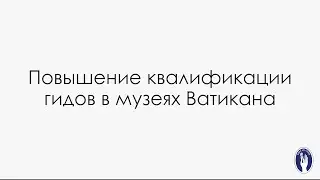 Повышение квалификации гидов в музеях Ватикана